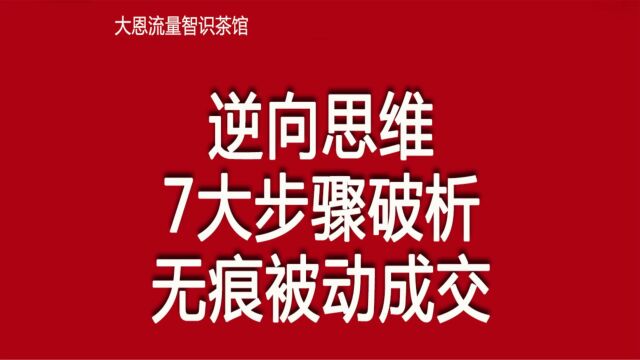 大恩流量智识茶馆

逆向思维
7大步骤破析
无痕被动成交